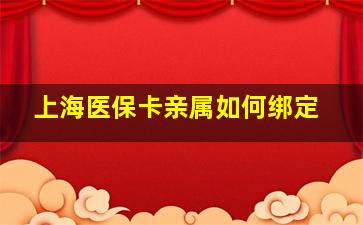 上海医保卡亲属如何绑定